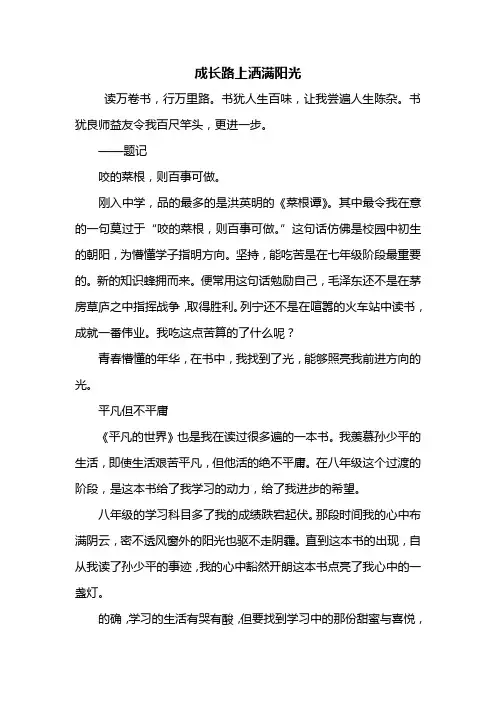 成长路上洒满阳光

读万卷书，行万里路。书犹人生百味，让我尝遍人生陈杂。书犹良师益友令我百尺竿头，更进一步。

——题记

咬的菜根，则百事可做。

刚入中学，品的最多的是洪英明的《菜根谭》。其中最令我在意的一句莫过于“咬的菜根，则百事可做。”这句话仿佛是校园中初生的朝阳，为懵懂学子指明方向。坚持，能吃苦是在七年级阶段最重要的。新的知识蜂拥而来。便常用这句话勉励自己，毛泽东还不是在茅房草庐之中指挥战争，取得胜利。列宁还不是在喧嚣的火车站中读书，成就一番伟业。我吃这点苦算的了什么呢？

青春懵懂的年华，在书中，我找到了光，能够照亮我前进方向的光。

平凡但不平庸

《平凡的世界》也是我在读过很多遍的一本书。我羡慕孙少平的生活，即使生活艰苦平凡，但他活的绝不平庸。在八年级这个过渡的阶段，是这本书给了我学习的动力，给了我进步的希望。

八年级的学习科目多了我的成绩跌宕起伏。那段时间我的心中布满阴云，密不透风窗外的阳光也驱不走阴霾。直到这本书的出现，自从我读了孙少平的事迹，我的心中豁然开朗这本书点亮了我心中的一盏灯。

的确，学习的生活有哭有酸，但要找到学习中的那份甜蜜与喜悦，